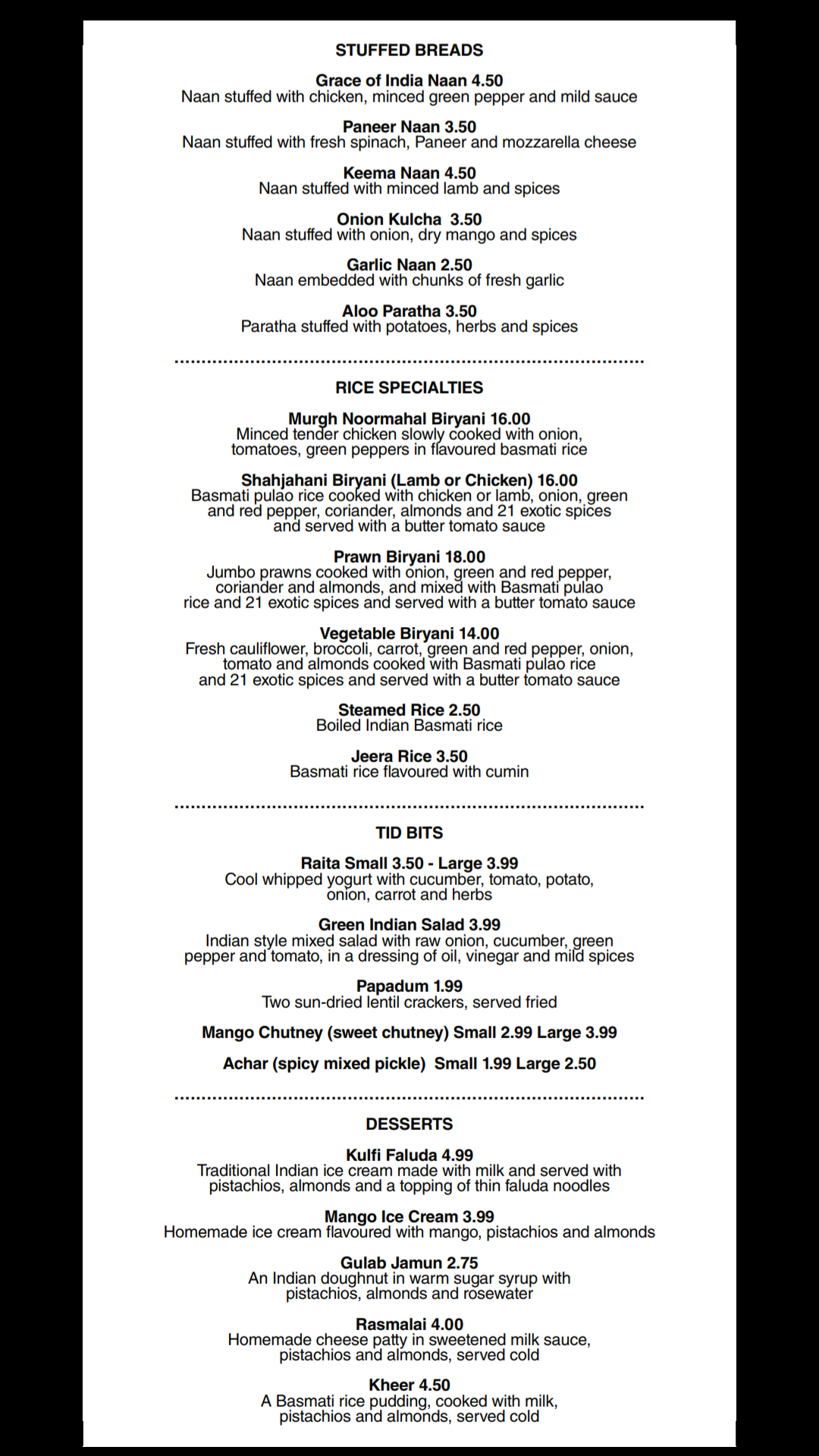 STUFFED BREADS

Grace of India Naan 4.50
Naan stuffed with chicken, minced green pepper and mild sauce

Paneer Naan 3.50
Naan stuffed with fresh spinach, Paneer and mozzarella cheese

Keema Naan 4.50
Naan stuffed with minced lamb and spices

Onion Kulcha 3.50
Naan stuffed with onion, dry mango and spices

Garlic Naan 2.50
Naan embedded with chunks of fresh garlic

Aloo Paratha 3.50
Paratha stuffed with potatoes, herbs and spices

RICE SPECIALTIES

Murgh Noormahal Biryani 16.00
Minced tender chicken slowly cooked with onion, tomatoes, green peppers in flavoured basmati rice

Shahjahani Biryani (Lamb or Chicken) 16.00
Basmati pulao rice cooked with chicken or lamb, onion, green and red pepper, coriander, almonds and 21 exotic spices and served with a butter tomato sauce

Prawn Biryani 18.00
Jumbo prawns cooked with onion, green and red pepper, coriander and almonds, and mixed with Basmati pulao rice and 21 exotic spices and served with a butter tomato sauce

Vegetable Biryani 14.00
Fresh cauliflower, broccoli, carrot, green and red pepper, onion, tomato and almonds cooked with Basmati pulao rice and 21 exotic spices and served with a butter tomato sauce

Steamed Rice 2.50
Boiled Indian Basmati rice

Jeera Rice 3.50
Basmati rice flavoured with cumin

TID BITS

Raita Small 3.50 - Large 3.99
Cool whipped yogurt with cucumber, tomato, potato, onion, carrot and herbs

Green Indian Salad 3.99
Indian style mixed salad with raw onion, cucumber, green pepper and tomato, in a dressing of oil, vinegar and mild spices

Papadum 1.99
Two sun-dried lentil crackers, served fried

Mango Chutney (sweet chutney) Small 2.99 Large 3.99

Achar (spicy mixed pickle) Small 1.99 Large 2.50

DESSERTS

Kulfi Faluda 4.99
Traditional Indian ice cream made with milk and served with pistachios, almonds and a topping of thin faluda noodles

Mango Ice Cream 3.99
Homemade ice cream flavoured with mango, pistachios and almonds

Gulab Jamun 2.75
An Indian doughnut in warm sugar syrup with pistachios, almonds and rosewater

Rasmalai 4.00
Homemade cheese patty in sweetened milk sauce, pistachios and almonds, served cold

Kheer 4.50
A Basmati rice pudding, cooked with milk, pistachios and almonds, served cold